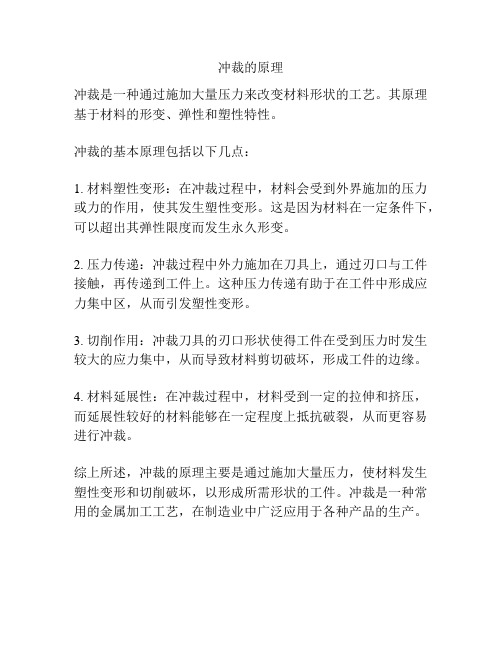 冲裁的原理

冲裁是一种通过施加大量压力来改变材料形状的工艺。其原理基于材料的形变、弹性和塑性特性。

冲裁的基本原理包括以下几点：

1. 材料塑性变形：在冲裁过程中，材料会受到外界施加的压力或力的作用，使其发生塑性变形。这是因为材料在一定条件下，可以超出其弹性限度而发生永久形变。

2. 压力传递：冲裁过程中外力施加在刀具上，通过刃口与工件接触，再传递到工件上。这种压力传递有助于在工件中形成应力集中区，从而引发塑性变形。

3. 切削作用：冲裁刀具的刃口形状使得工件在受到压力时发生较大的应力集中，从而导致材料剪切破坏，形成工件的边缘。

4. 材料延展性：在冲裁过程中，材料受到一定的拉伸和挤压，而延展性较好的材料能够在一定程度上抵抗破裂，从而更容易进行冲裁。

综上所述，冲裁的原理主要是通过施加大量压力，使材料发生塑性变形和切削破坏，以形成所需形状的工件。冲裁是一种常用的金属加工工艺，在制造业中广泛应用于各种产品的生产。